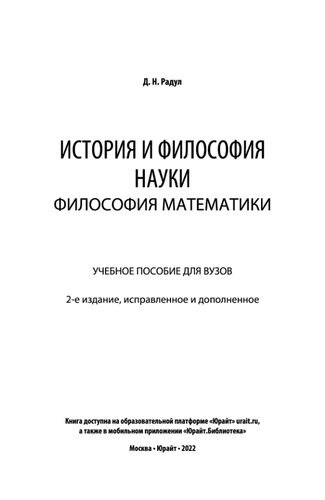 Д. Н. Радул

ИСТОРИЯ И ФИЛОСОФИЯ НАУКИ
ФИЛОСОФИЯ МАТЕМАТИКИ

УЧЕБНОЕ ПОСОБИЕ ДЛЯ ВУЗОВ

2-е издание, исправленное и дополненное

Книга доступна на образовательной платформе «Юрайт» urait.ru, а также в мобильном приложении «Юрайт.Библиотека»

Москва • Юрайт • 2022